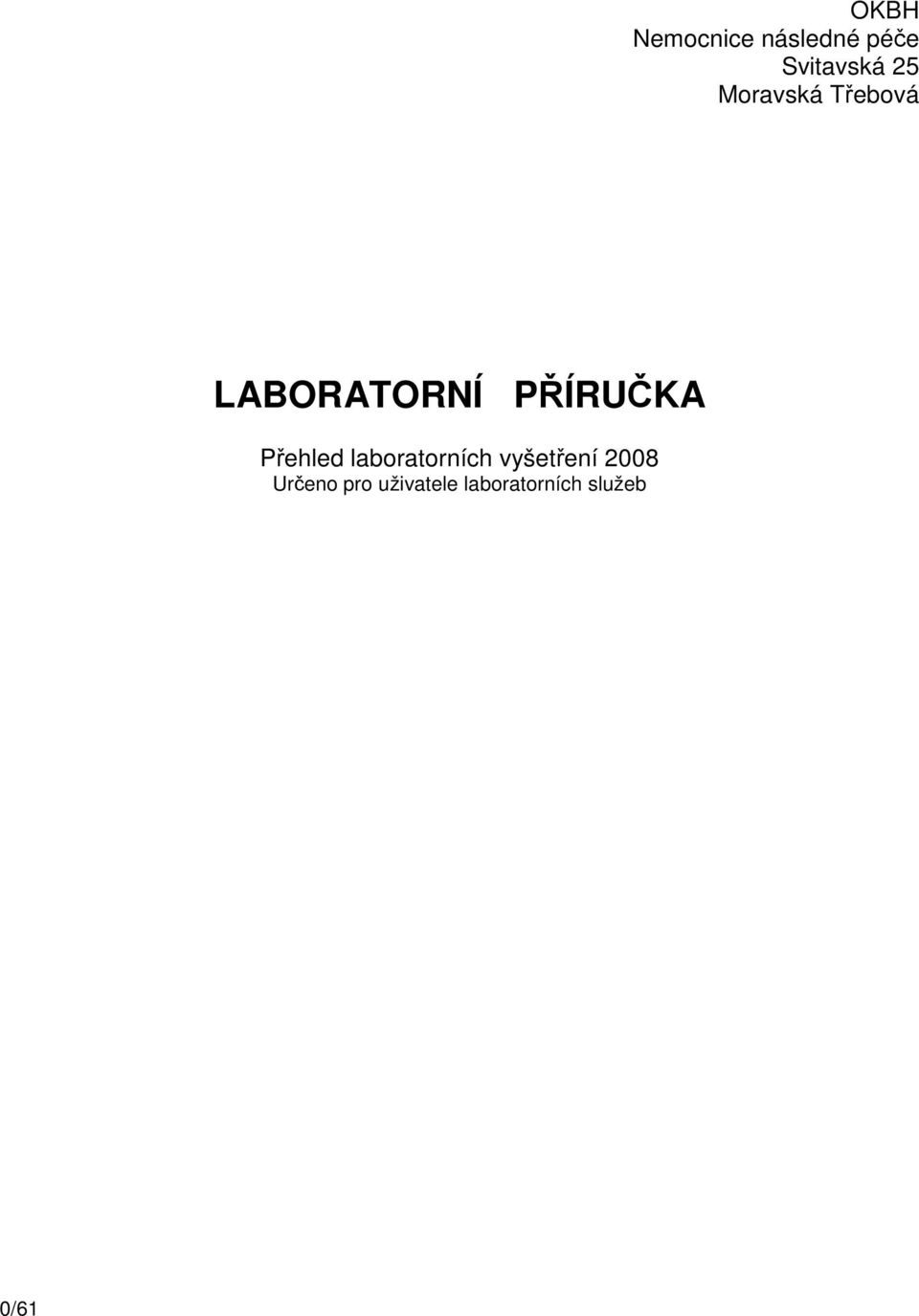 OKBH
Nemocnice následné péče
Svitavská 25
Moravská Třebová

LABORATORNÍ PŘÍRUČKA

Přehled laboratorních vyšetření 2008
Určeno pro uživatele laboratorních služeb

0/61